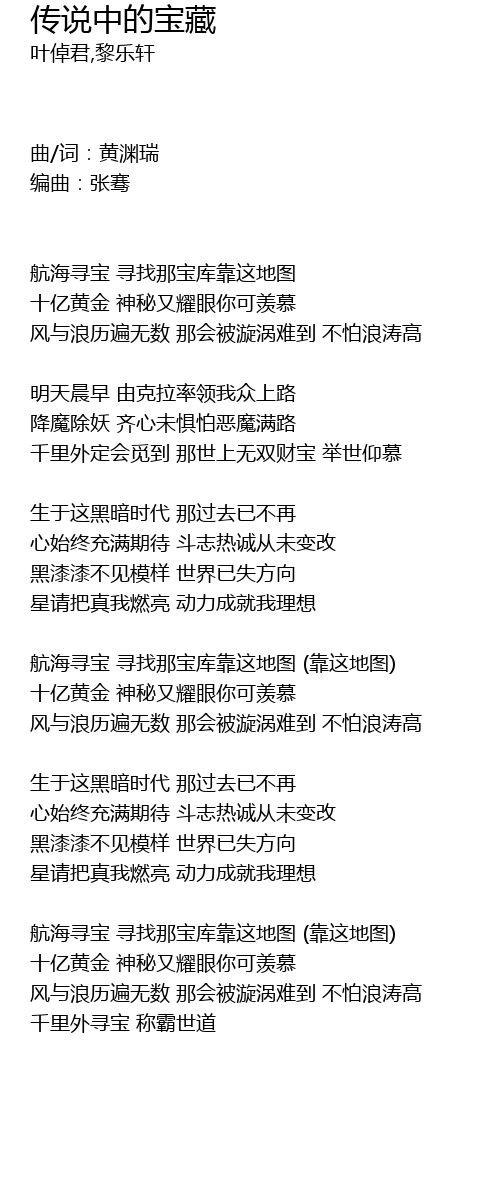 传说中的宝藏
叶倬君,黎乐轩

曲/词：黄渊瑞
编曲：张骞

航海寻宝 寻找那宝库靠这地图
十亿黄金 神秘又耀眼你可羡慕
风与浪历遍无数 那会被漩涡难到 不怕浪涛高

明天晨早 由克拉率领我众上路
降魔除妖 齐心未惧怕恶魔满路
千里外定会觅到 那世上无双财宝 举世仰慕

生于这黑暗时代 那过去已不再
心始终充满期待 斗志热诚从未变改
黑漆漆不见模样 世界已失方向
星请把真我燃亮 动力成就我理想

航海寻宝 寻找那宝库靠这地图 (靠这地图)
十亿黄金 神秘又耀眼你可羡慕
风与浪历遍无数 那会被漩涡难到 不怕浪涛高

生于这黑暗时代 那过去已不再
心始终充满期待 斗志热诚从未变改
黑漆漆不见模样 世界已失方向
星请把真我燃亮 动力成就我理想

航海寻宝 寻找那宝库靠这地图 (靠这地图)
十亿黄金 神秘又耀眼你可羡慕
风与浪历遍无数 那会被漩涡难到 不怕浪涛高
千里外寻宝 称霸世道